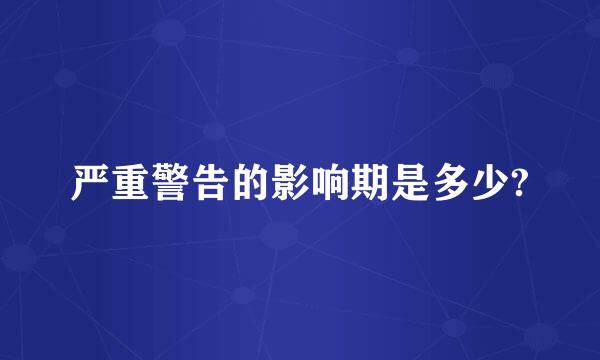 严重警告的影响期是多少?